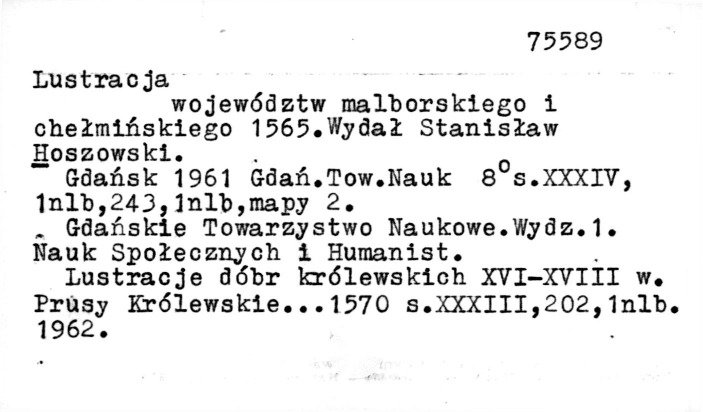 75589

Lustracja województw malborskiego i chełmińskiego 1565.Wydał Stanisław Hoszowski.

Gdańsk 1961 Gdań.Tow.Nauk $8^{o}$s.XXXIV, 1nlb,243,1nlb,mapy 2.

Gdańskie Towarzystwo Naukowe.Wydz.1. Nauk Społecznych i Humanist.

Lustracje dóbr królewskich XVI-XVIII w. Prusy Królewskie...1570 s.XXXIII,202,1nlb. 1962.